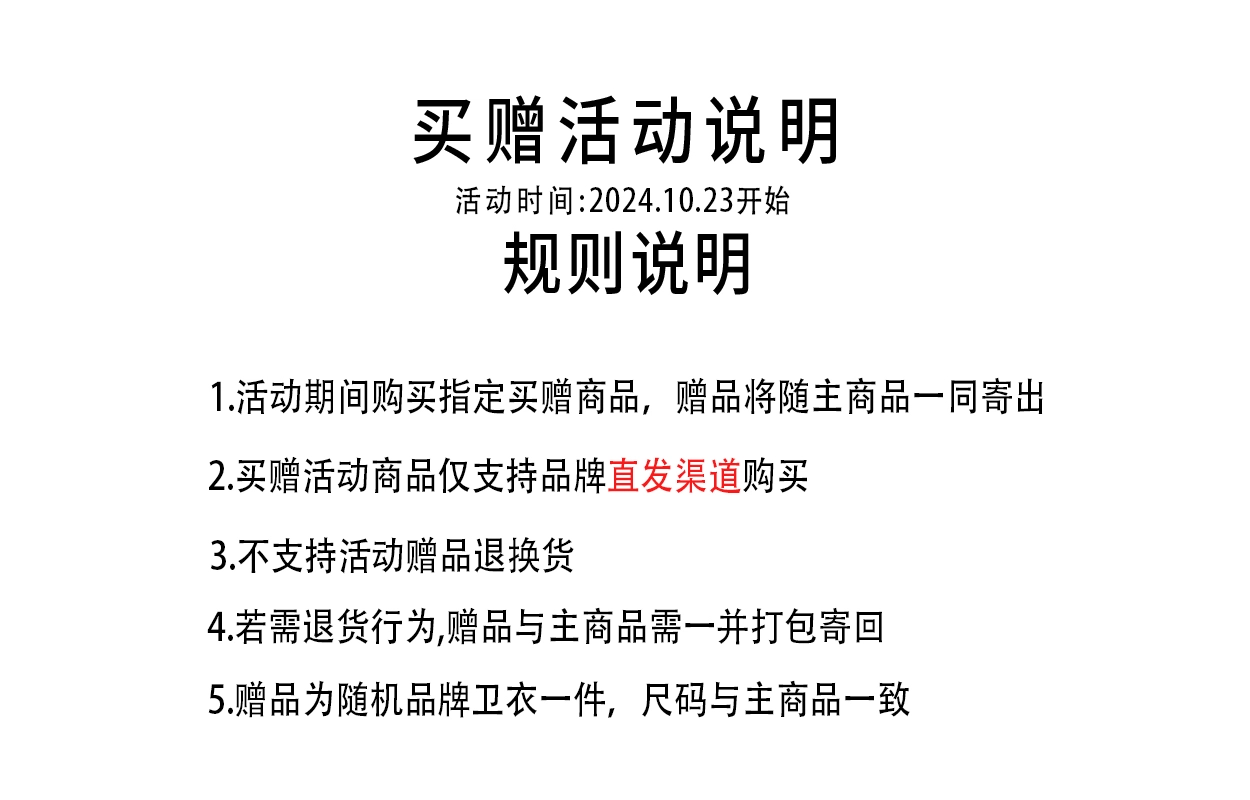 买赠活动说明

活动时间:2024.10.23开始

规则说明

1.活动期间购买指定买赠商品，赠品将随主商品一同寄出

2.买赠活动商品仅支持品牌直发渠道购买

3.不支持活动赠品退换货

4.若需退货行为,赠品与主商品需一并打包寄回

5.赠品为随机品牌卫衣一件，尺码与主商品一致